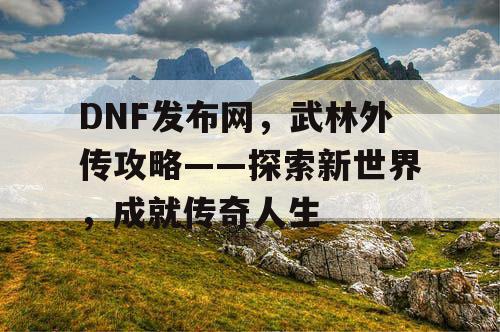 DNF发布网，武林外传攻略——探索新世界，成就传奇人生